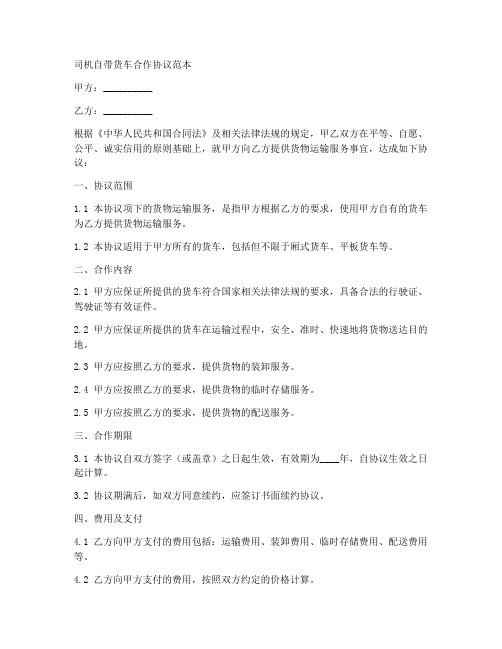 司机自带货车合作协议范本

甲方：__________

乙方：__________

根据《中华人民共和国合同法》及相关法律法规的规定，甲乙双方在平等、自愿、公平、诚实信用的原则基础上，就甲方向乙方提供货物运输服务事宜，达成如下协议：

一、协议范围

1.1 本协议项下的货物运输服务，是指甲方根据乙方的要求，使用甲方自有的货车为乙方提供货物运输服务。

1.2 本协议适用于甲方所有的货车，包括但不限于厢式货车、平板货车等。

二、合作内容

2.1 甲方应保证所提供的货车符合国家相关法律法规的要求，具备合法的行驶证、驾驶证等有效证件。

2.2 甲方应保证所提供的货车在运输过程中，安全、准时、快速地将货物送达目的地。

2.3 甲方应按照乙方的要求，提供货物的装卸服务。

2.4 甲方应按照乙方的要求，提供货物的临时存储服务。

2.5 甲方应按照乙方的要求，提供货物的配送服务。

三、合作期限

3.1 本协议自双方签字（或盖章）之日起生效，有效期为____年，自协议生效之日起计算。

3.2 协议期满后，如双方同意续约，应签订书面续约协议。

四、费用及支付

4.1 乙方向甲方支付的费用包括：运输费用、装卸费用、临时存储费用、配送费用等。

4.2 乙方向甲方支付的费用，按照双方约定的价格计算。